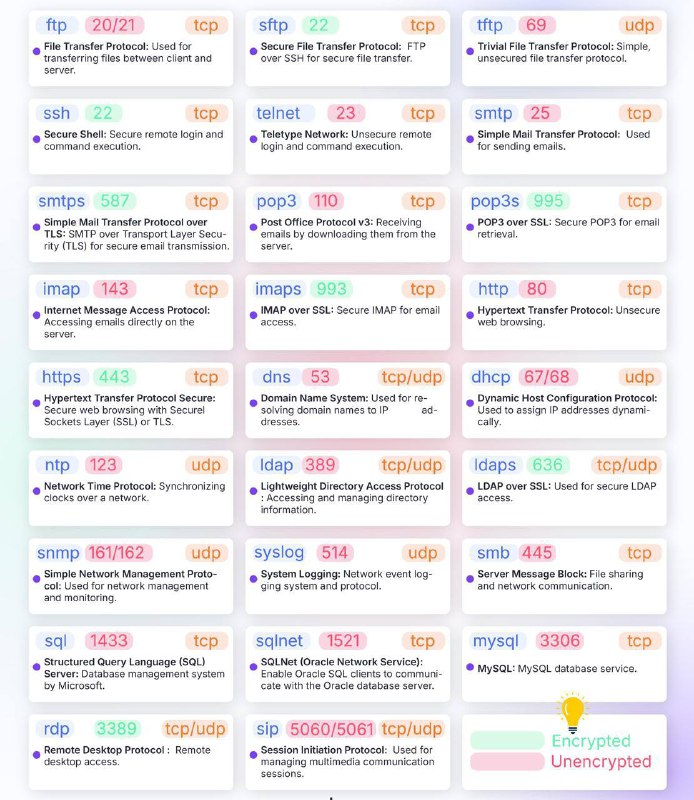 ftp 20/21 tcp
File Transfer Protocol: Used for transferring files between client and server.

sftp 22 tcp
Secure File Transfer Protocol: FTP over SSH for secure file transfer.

tftp 69 udp
Trivial File Transfer Protocol: Simple, unsecured file transfer protocol.

ssh 22 tcp
Secure Shell: Secure remote login and command execution.

telnet 23 tcp
Teletype Network: Unsecure remote login and command execution.

smtp 25 tcp
Simple Mail Transfer Protocol: Used for sending emails.

smtps 587 tcp
Simple Mail Transfer Protocol over TLS: SMTP over Transport Layer Security (TLS) for secure email transmission.

pop3 110 tcp
Post Office Protocol v3: Receiving emails by downloading them from the server.

pop3s 995 tcp
POP3 over SSL: Secure POP3 for email retrieval.

imap 143 tcp
Internet Message Access Protocol: Accessing emails directly on the server.

imaps 993 tcp
IMAP over SSL: Secure IMAP for email access.

http 80 tcp
Hypertext Transfer Protocol: Unsecure web browsing.

https 443 tcp
Hypertext Transfer Protocol Secure: Secure web browsing with Securel Sockets Layer (SSL) or TLS.

dns 53 tcp/udp
Domain Name System: Used for resolving domain names to IP addresses.

dhcp 67/68 udp
Dynamic Host Configuration Protocol: Used to assign IP addresses dynamically.

ntp 123 udp
Network Time Protocol: Synchronizing clocks over a network.

ldap 389 tcp/udp
Lightweight Directory Access Protocol : Accessing and managing directory information.

ldaps 636 tcp/udp
LDAP over SSL: Used for secure LDAP access.

snmp 161/162 udp
Simple Network Management Protocol: Used for network management and monitoring.

syslog 514 udp
System Logging: Network event logging system and protocol.

smb 445 tcp
Server Message Block: File sharing and network communication.

sql 1433 tcp
Structured Query Language (SQL) Server: Database management system by Microsoft.

sqlnet 1521 tcp
SQLNet (Oracle Network Service): Enable Oracle SQL clients to communicate with the Oracle database server.

mysql 3306 tcp
MySQL: MySQL database service.

rdp 3389 tcp/udp
Remote Desktop Protocol : Remote desktop access.

sip 5060/5061 tcp/udp
Session Initiation Protocol: Used for managing multimedia communication sessions.

Encrypted
Unencrypted